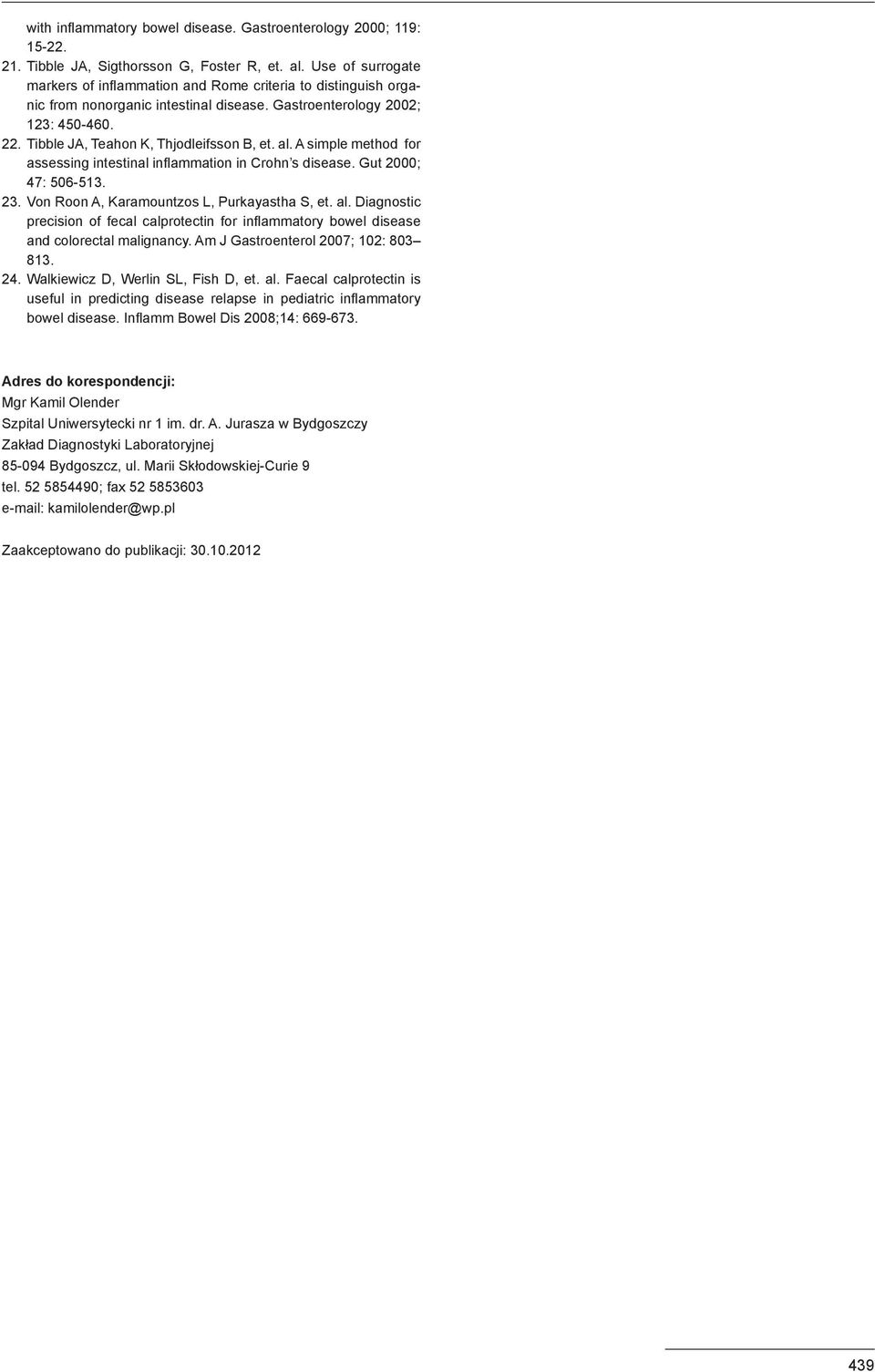 with inflammatory bowel disease. Gastroenterology 2000; 119: 15-22.

21. Tibble JA, Sigthorsson G, Foster R, et. al. Use of surrogate markers of inflammation and Rome criteria to distinguish organic from nonorganic intestinal disease. Gastroenterology 2002; 123: 450-460.

22. Tibble JA, Teahon K, Thjodleifsson B, et. al. A simple method for assessing intestinal inflammation in Crohn's disease. Gut 2000; 47: 506-513.

23. Von Roon A, Karamountzos L, Purkayastha S, et. al. Diagnostic precision of fecal calprotectin for inflammatory bowel disease and colorectal malignancy. Am J Gastroenterol 2007; 102: 803–813.

24. Walkiewicz D, Werlin SL, Fish D, et. al. Faecal calprotectin is useful in predicting disease relapse in pediatric inflammatory bowel disease. Inflamm Bowel Dis 2008;14: 669-673.

Adres do korespondencji:
Mgr Kamil Olender
Szpital Uniwersytecki nr 1 im. dr. A. Jurasza w Bydgoszczy
Zakład Diagnostyki Laboratoryjnej
85-094 Bydgoszcz, ul. Marii Skłodowskiej-Curie 9
tel. 52 5854490; fax 52 5853603
e-mail: kamilolender@wp.pl

Zaakceptowano do publikacji: 30.10.2012

439